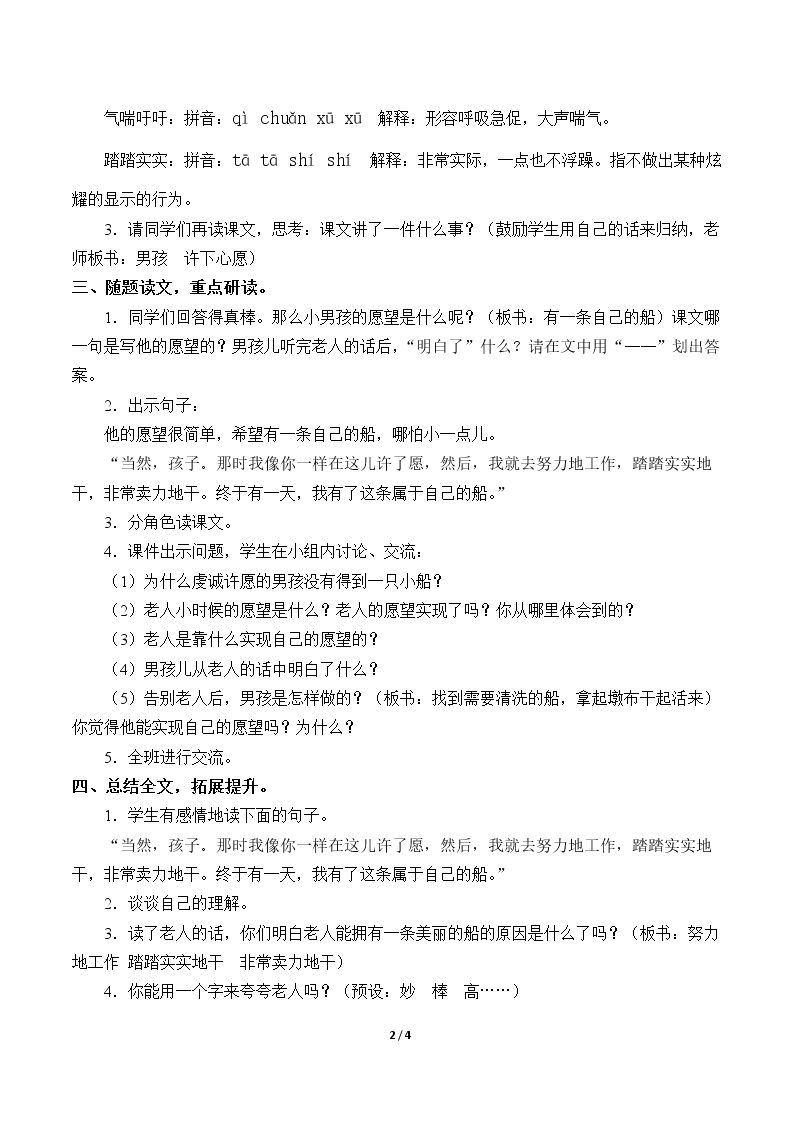 气喘吁吁：拼音：qì chuǎn xū xū　解释：形容呼吸急促，大声喘气。

踏踏实实：拼音：tā tā shí shí　解释：非常实际，一点也不浮躁。指不做出某种炫耀的显示的行为。

3．请同学们再读课文，思考：课文讲了一件什么事？（鼓励学生用自己的话来归纳，老师板书：男孩　许下心愿）

三、随题读文，重点研读。

1．同学们回答得真棒。那么小男孩的愿望是什么呢？（板书：有一条自己的船）课文哪一句是写他的愿望的？男孩儿听完老人的话后，“明白了”什么？请在文中用“——”划出答案。

2．出示句子：

他的愿望很简单，希望有一条自己的船，哪怕小一点儿。

“当然，孩子。那时我像你一样在这儿许了愿，然后，我就去努力地工作，踏踏实实地干，非常卖力地干。终于有一天，我有了这条属于自己的船。”

3．分角色读课文。

4．课件出示问题，学生在小组内讨论、交流：

（1）为什么虔诚许愿的男孩没有得到一只小船？

（2）老人小时候的愿望是什么？老人的愿望实现了吗？你从哪里体会到的？

（3）老人是靠什么实现自己的愿望的？

（4）男孩儿从老人的话中明白了什么？

（5）告别老人后，男孩是怎样做的？（板书：找到需要清洗的船，拿起墩布干起活来）你觉得他能实现自己的愿望吗？为什么？

5．全班进行交流。

四、总结全文，拓展提升。

1．学生有感情地读下面的句子。

“当然，孩子。那时我像你一样在这儿许了愿，然后，我就去努力地工作，踏踏实实地干，非常卖力地干。终于有一天，我有了这条属于自己的船。”

2．谈谈自己的理解。

3．读了老人的话，你们明白老人能拥有一条美丽的船的原因是什么了吗？（板书：努力地工作 踏踏实实地干　非常卖力地干）

4．你能用一个字来夸夸老人吗？（预设：妙　棒　高……）

2 / 4